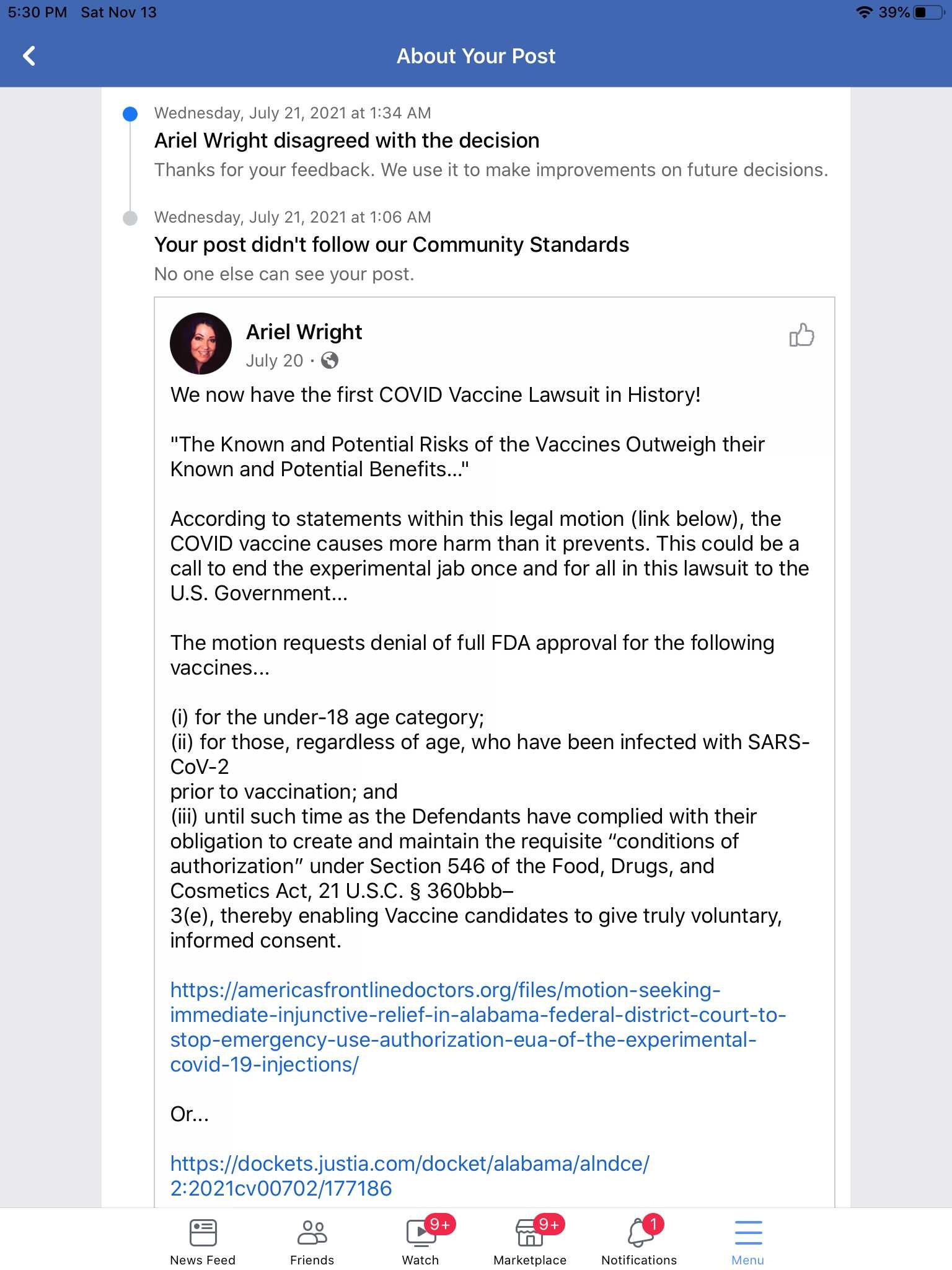 5:30 PM Sat Nov 13

39%

About Your Post

Wednesday, July 21, 2021 at 1:34 AM
Ariel Wright disagreed with the decision
Thanks for your feedback. We use it to make improvements on future decisions.

Wednesday, July 21, 2021 at 1:06 AM
Your post didn't follow our Community Standards
No one else can see your post.

Ariel Wright
July 20 ·

We now have the first COVID Vaccine Lawsuit in History!

"The Known and Potential Risks of the Vaccines Outweigh their Known and Potential Benefits..."

According to statements within this legal motion (link below), the COVID vaccine causes more harm than it prevents. This could be a call to end the experimental jab once and for all in this lawsuit to the U.S. Government...

The motion requests denial of full FDA approval for the following vaccines...

(i) for the under-18 age category;
(ii) for those, regardless of age, who have been infected with SARS-CoV-2
prior to vaccination; and
(iii) until such time as the Defendants have complied with their obligation to create and maintain the requisite “conditions of authorization” under Section 546 of the Food, Drugs, and Cosmetics Act, 21 U.S.C. § 360bbb–
3(e), thereby enabling Vaccine candidates to give truly voluntary, informed consent.

https://americasfrontlinedoctors.org/files/motion-seeking-immediate-injunctive-relief-in-alabama-federal-district-court-to-stop-emergency-use-authorization-eua-of-the-experimental-covid-19-injections/

Or...

https://dockets.justia.com/docket/alabama/alndce/2:2021cv00702/177186

News Feed
Friends
9+
Watch
9+
Marketplace
1
Notifications
Menu